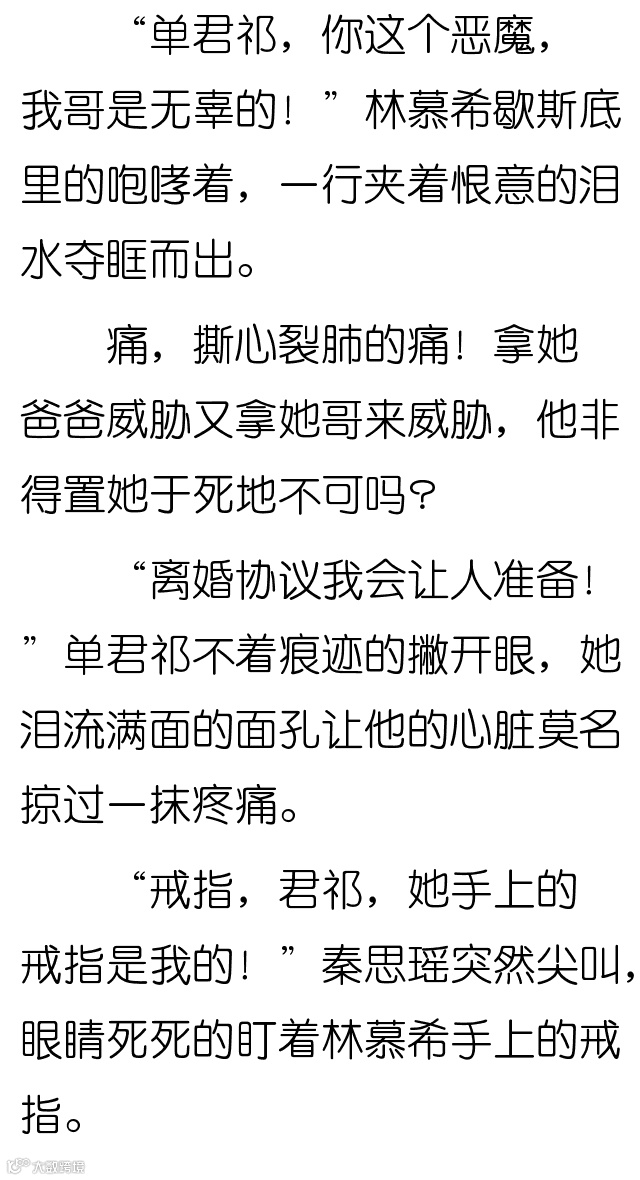 “单君祁，你这个恶魔，我哥是无辜的！”林慕希歇斯底里的咆哮着，一行夹着恨意的泪水夺眶而出。

痛，撕心裂肺的痛！拿她爸爸威胁又拿她哥来威胁，他非得置她于死地不可吗？

“离婚协议我会让人准备！”单君祁不着痕迹的撇开眼，她泪流满面的面孔让他的心脏莫名掠过一抹疼痛。

“戒指，君祁，她手上的戒指是我的！”秦思瑶突然尖叫，眼睛死死的盯着林慕希手上的戒指。